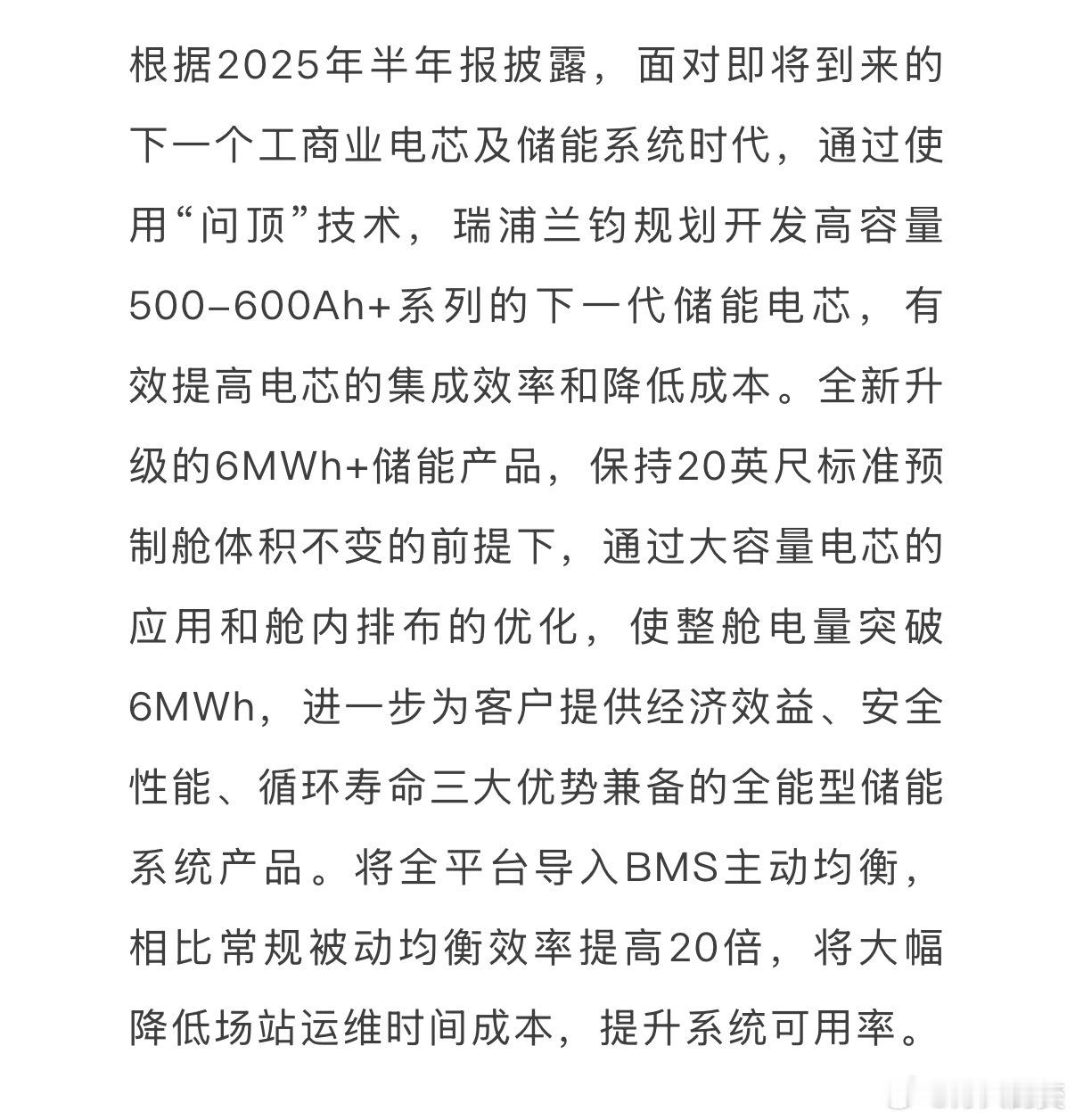 根据2025年半年报披露，面对即将到来的下一个工商业电芯及储能系统时代，通过使用“问顶”技术，瑞浦兰钧规划开发高容量500–600Ah+系列的下一代储能电芯，有效提高电芯的集成效率和降低成本。全新升级的6MWh+储能产品，保持20英尺标准预制舱体积不变的前提下，通过大容量电芯的应用和舱内排布的优化，使整舱电量突破6MWh，进一步为客户提供经济效益、安全性能、循环寿命三大优势兼备的全能型储能系统产品。将全平台导入BMS主动均衡，相比常规被动均衡效率提高20倍，将大幅降低场站运维时间成本，提升系统可用率。